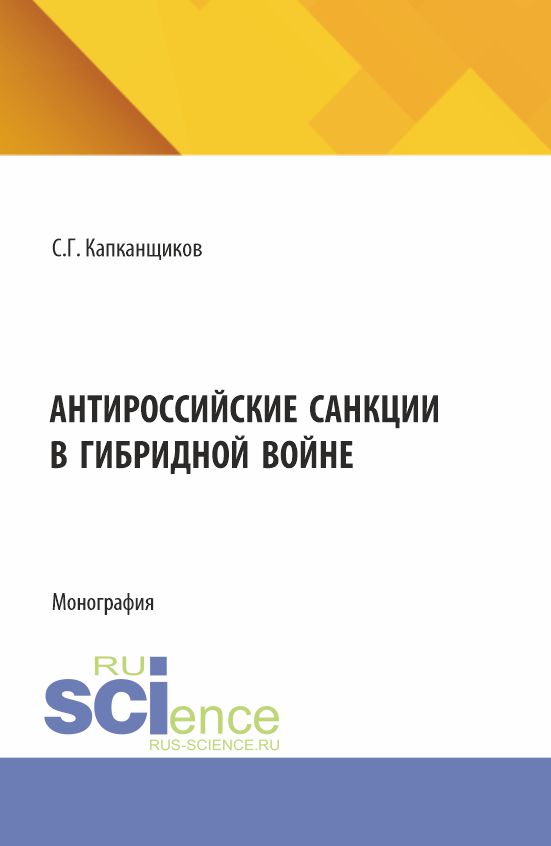 С.Г. Капканщиков

АНТИРОССИЙСКИЕ САНКЦИИ В ГИБРИДНОЙ ВОЙНЕ

Монография

RU
SCIence
RUS-SCIENCE.RU